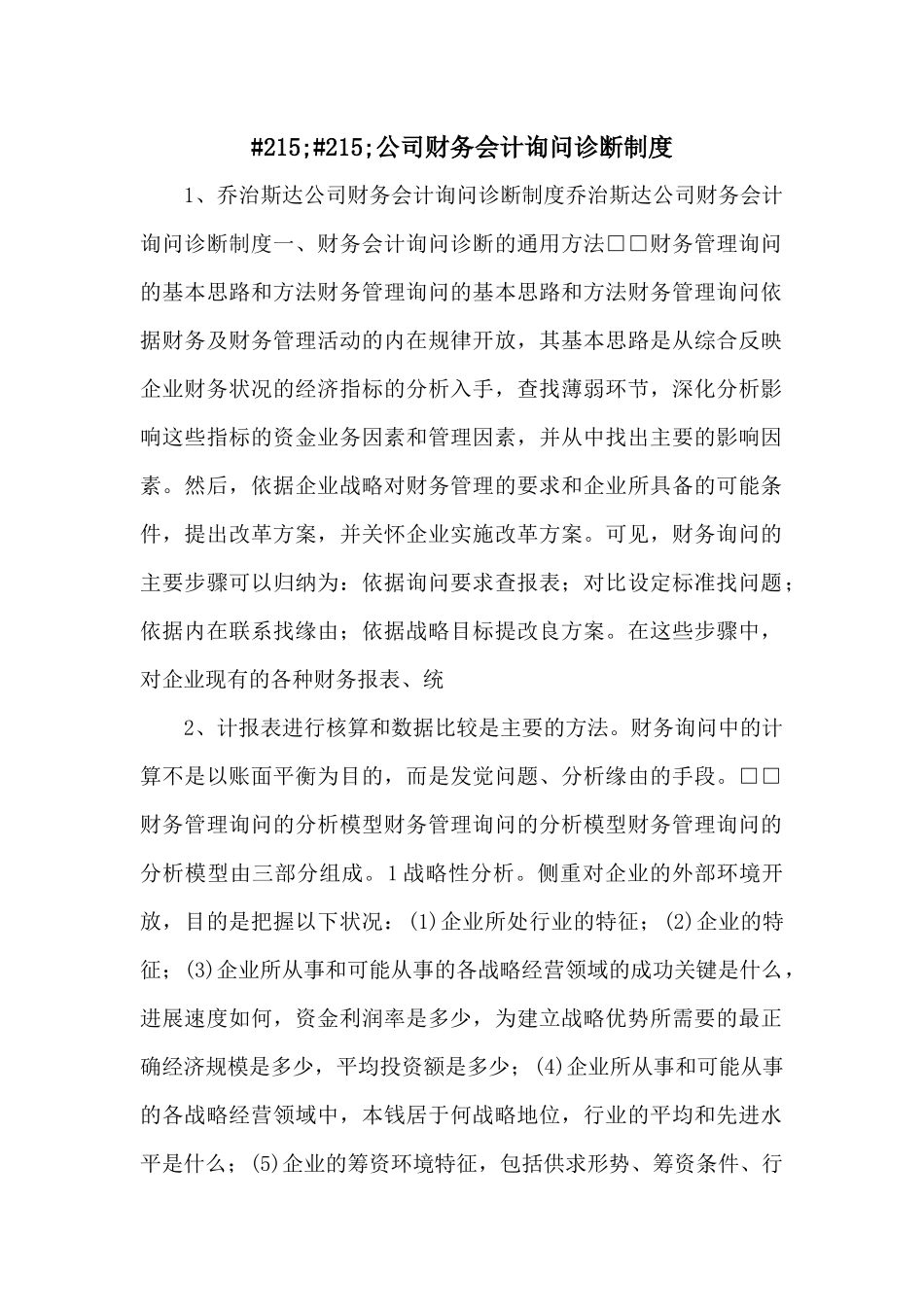 #215;#215;公司财务会计询问诊断制度

1、乔治斯达公司财务会计询问诊断制度乔治斯达公司财务会计询问诊断制度一、财务会计询问诊断的通用方法□□财务管理询问的基本思路和方法财务管理询问的基本思路和方法财务管理询问依据财务及财务管理活动的内在规律开放，其基本思路是从综合反映企业财务状况的经济指标的分析入手，查找薄弱环节，深化分析影响这些指标的资金业务因素和管理因素，并从中找出主要的影响因素。然后，依据企业战略对财务管理的要求和企业所具备的可能条件，提出改革方案，并关怀企业实施改革方案。可见，财务询问的主要步骤可以归纳为：依据询问要求查报表；对比设定标准找问题；依据内在联系找缘由；依据战略目标提改良方案。在这些步骤中，对企业现有的各种财务报表、统

2、计报表进行核算和数据比较是主要的方法。财务询问中的计算不是以账面平衡为目的，而是发觉问题、分析缘由的手段。□□财务管理询问的分析模型财务管理询问的分析模型财务管理询问的分析模型由三部分组成。1战略性分析。侧重对企业的外部环境开放，目的是把握以下状况：(1)企业所处行业的特征；(2)企业的特征；(3)企业所从事和可能从事的各战略经营领域的成功关键是什么，进展速度如何，资金利润率是多少，为建立战略优势所需要的最正确经济规模是多少，平均投资额是多少；(4)企业所从事和可能从事的各战略经营领域中，本钱居于何战略地位，行业的平均和先进水平是什么；(5)企业的筹资环境特征，包括供求形势、筹资条件、行